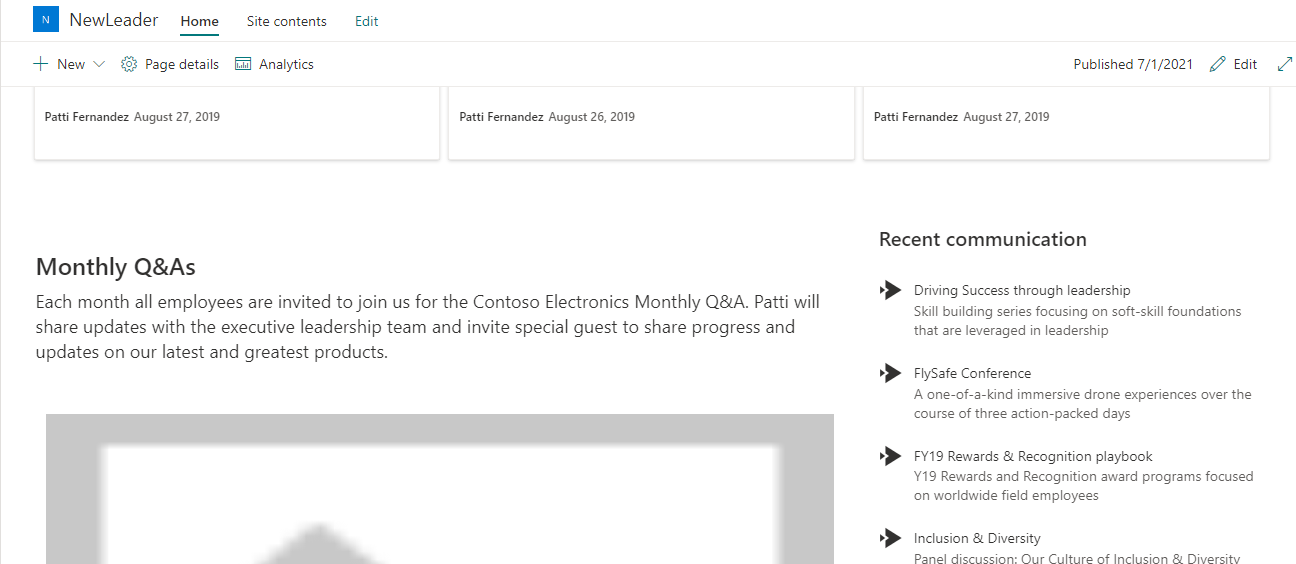 N NewLeader Home Site contents Edit

New Page details Analytics Published 7/1/2021 Edit

Patti Fernandez August 27, 2019

Patti Fernandez August 26, 2019

Patti Fernandez August 27, 2019

Monthly Q&As

Each month all employees are invited to join us for the Contoso Electronics Monthly Q&A. Patti will share updates with the executive leadership team and invite special guest to share progress and updates on our latest and greatest products.

Recent communication

Driving Success through leadership
Skill building series focusing on soft-skill foundations that are leveraged in leadership

FlySafe Conference
A one-of-a-kind immersive drone experiences over the course of three action-packed days

FY19 Rewards & Recognition playbook
Y19 Rewards and Recognition award programs focused on worldwide field employees

Inclusion & Diversity
Panel discussion: Our Culture of Inclusion & Diversity